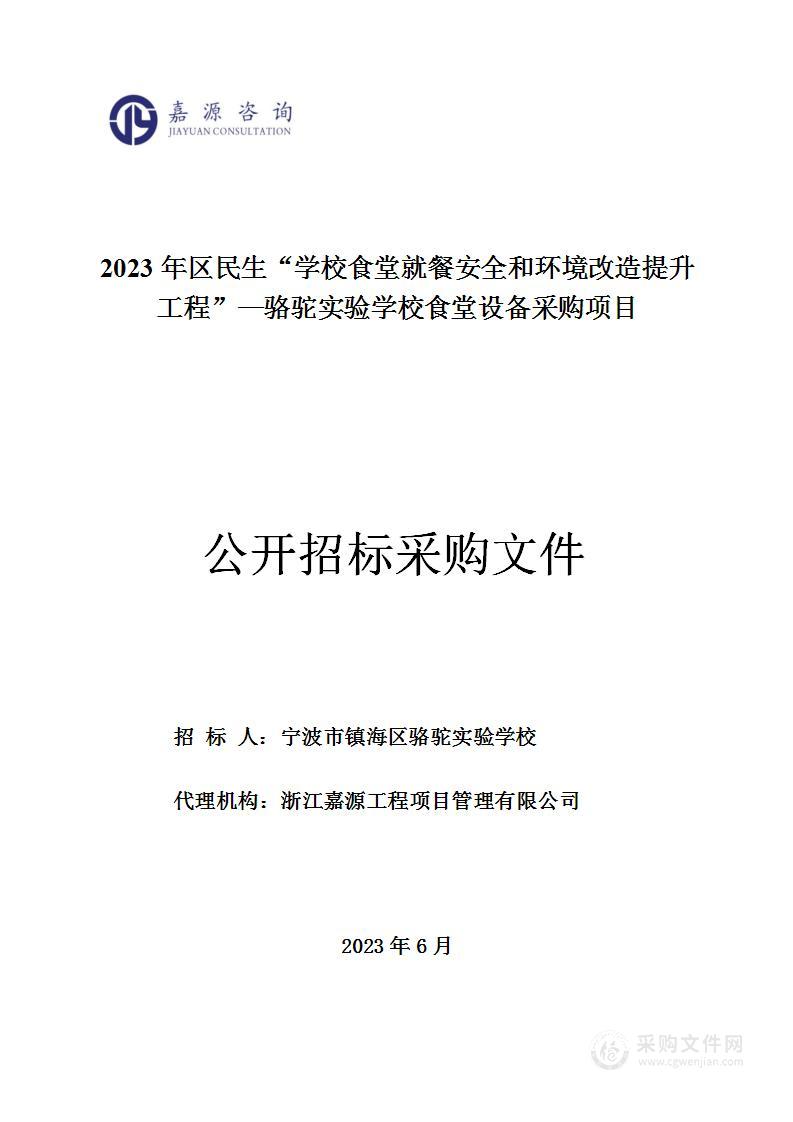 嘉源咨询
JIAYUAN CONSULTATION

2023 年区民生“学校食堂就餐安全和环境改造提升工程”—骆驼实验学校食堂设备采购项目

公开招标采购文件

招　标　人：宁波市镇海区骆驼实验学校

代理机构：浙江嘉源工程项目管理有限公司

2023 年 6 月

采购文件网
www.cgwenjian.com